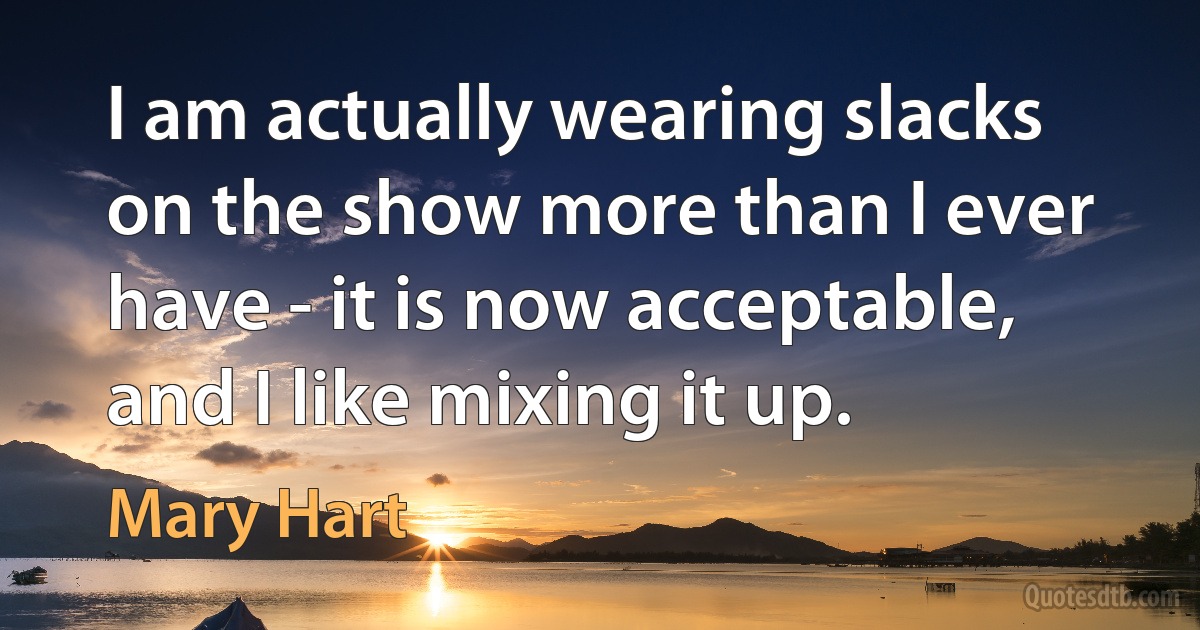 I am actually wearing slacks on the show more than I ever have - it is now acceptable, and I like mixing it up.

Mary Hart

Quotesdtb.com